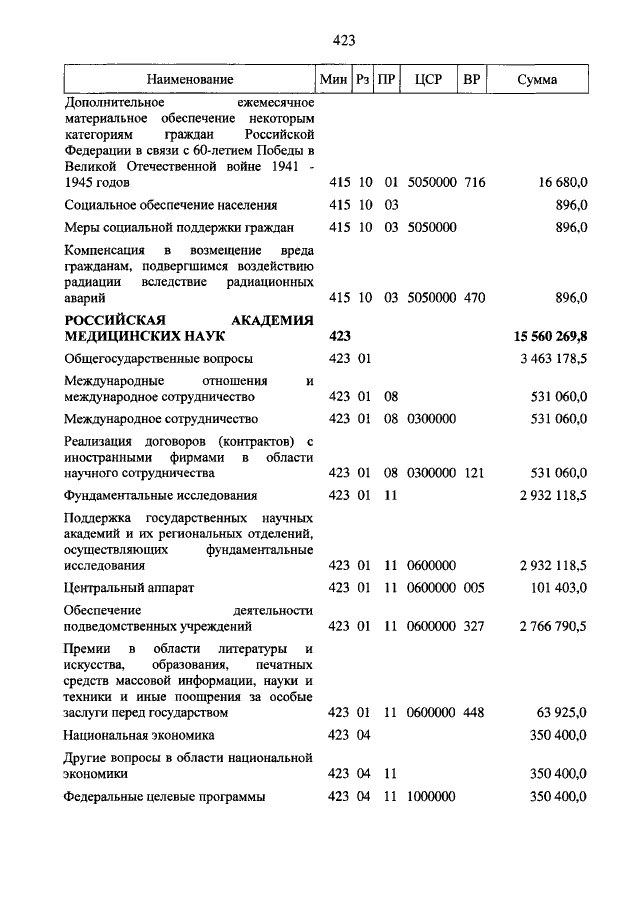 423

| Наименование | Мин | Рз | ПР | ЦСР | ВР | Сумма |
|---|---|---|---|---|---|---|
| Дополнительное ежемесячное материальное обеспечение некоторым категориям граждан Российской Федерации в связи с 60-летием Победы в Великой Отечественной войне 1941 - 1945 годов | 415 | 10 | 01 | 5050000 | 716 | 16 680,0 |
| Социальное обеспечение населения | 415 | 10 | 03 | | | 896,0 |
| Меры социальной поддержки граждан | 415 | 10 | 03 | 5050000 | | 896,0 |
| Компенсация в возмещение вреда гражданам, подвергшимся воздействию радиации вследствие радиационных аварий | 415 | 10 | 03 | 5050000 | 470 | 896,0 |
| **РОССИЙСКАЯ АКАДЕМИЯ МЕДИЦИНСКИХ НАУК** | **423** | | | | | **15 560 269,8** |
| Общегосударственные вопросы | 423 | 01 | | | | 3 463 178,5 |
| Международные отношения и международное сотрудничество | 423 | 01 | 08 | | | 531 060,0 |
| Международное сотрудничество | 423 | 01 | 08 | 0300000 | | 531 060,0 |
| Реализация договоров (контрактов) с иностранными фирмами в области научного сотрудничества | 423 | 01 | 08 | 0300000 | 121 | 531 060,0 |
| Фундаментальные исследования | 423 | 01 | 11 | | | 2 932 118,5 |
| Поддержка государственных научных академий и их региональных отделений, осуществляющих фундаментальные исследования | 423 | 01 | 11 | 0600000 | | 2 932 118,5 |
| Центральный аппарат | 423 | 01 | 11 | 0600000 | 005 | 101 403,0 |
| Обеспечение деятельности подведомственных учреждений | 423 | 01 | 11 | 0600000 | 327 | 2 766 790,5 |
| Премии в области литературы и искусства, образования, печатных средств массовой информации, науки и техники и иные поощрения за особые заслуги перед государством | 423 | 01 | 11 | 0600000 | 448 | 63 925,0 |
| Национальная экономика | 423 | 04 | | | | 350 400,0 |
| Другие вопросы в области национальной экономики | 423 | 04 | 11 | | | 350 400,0 |
| Федеральные целевые программы | 423 | 04 | 11 | 1000000 | | 350 400,0 |